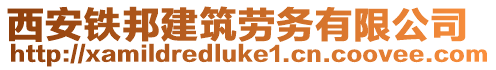 西安铁邦建筑劳务有限公司
http://xamildredluke1.cn.coovee.com